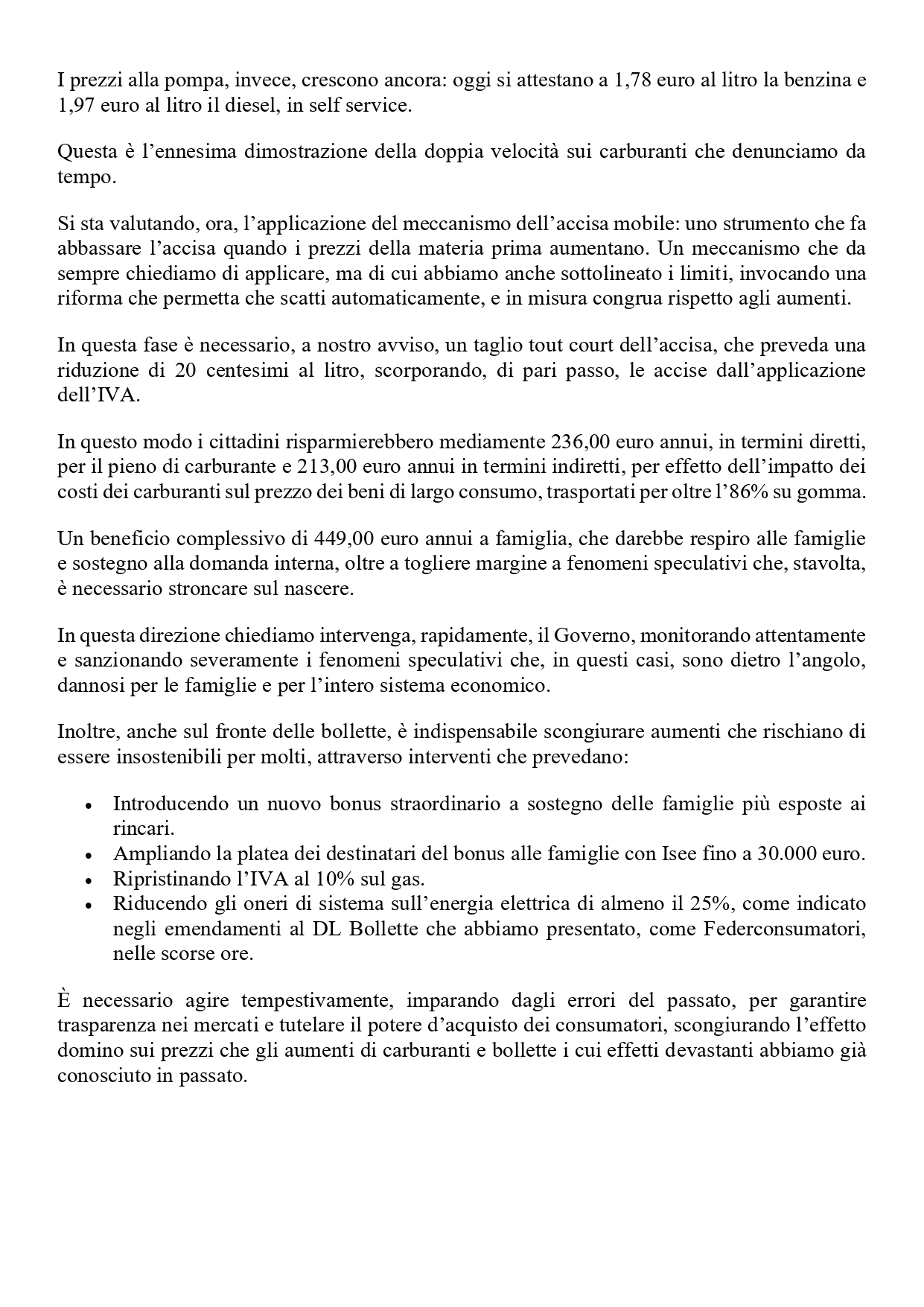 I prezzi alla pompa, invece, crescono ancora: oggi si attestano a 1,78 euro al litro la benzina e 1,97 euro al litro il diesel, in self service.

Questa è l'ennesima dimostrazione della doppia velocità sui carburanti che denunciamo da tempo.

Si sta valutando, ora, l'applicazione del meccanismo dell'accisa mobile: uno strumento che fa abbassare l'accisa quando i prezzi della materia prima aumentano. Un meccanismo che da sempre chiediamo di applicare, ma di cui abbiamo anche sottolineato i limiti, invocando una riforma che permetta che scatti automaticamente, e in misura congrua rispetto agli aumenti.

In questa fase è necessario, a nostro avviso, un taglio tout court dell'accisa, che preveda una riduzione di 20 centesimi al litro, scorporando, di pari passo, le accise dall'applicazione dell'IVA.

In questo modo i cittadini risparmierebbero mediamente 236,00 euro annui, in termini diretti, per il pieno di carburante e 213,00 euro annui in termini indiretti, per effetto dell'impatto dei costi dei carburanti sul prezzo dei beni di largo consumo, trasportati per oltre l'86% su gomma.

Un beneficio complessivo di 449,00 euro annui a famiglia, che darebbe respiro alle famiglie e sostegno alla domanda interna, oltre a togliere margine a fenomeni speculativi che, stavolta, è necessario stroncare sul nascere.

In questa direzione chiediamo intervenga, rapidamente, il Governo, monitorando attentamente e sanzionando severamente i fenomeni speculativi che, in questi casi, sono dietro l'angolo, dannosi per le famiglie e per l'intero sistema economico.

Inoltre, anche sul fronte delle bollette, è indispensabile scongiurare aumenti che rischiano di essere insostenibili per molti, attraverso interventi che prevedano:

• Introducendo un nuovo bonus straordinario a sostegno delle famiglie più esposte ai rincari.
• Ampliando la platea dei destinatari del bonus alle famiglie con Isee fino a 30.000 euro.
• Ripristinando l'IVA al 10% sul gas.
• Riducendo gli oneri di sistema sull'energia elettrica di almeno il 25%, come indicato negli emendamenti al DL Bollette che abbiamo presentato, come Federconsumatori, nelle scorse ore.

È necessario agire tempestivamente, imparando dagli errori del passato, per garantire trasparenza nei mercati e tutelare il potere d'acquisto dei consumatori, scongiurando l'effetto domino sui prezzi che gli aumenti di carburanti e bollette i cui effetti devastanti abbiamo già conosciuto in passato.